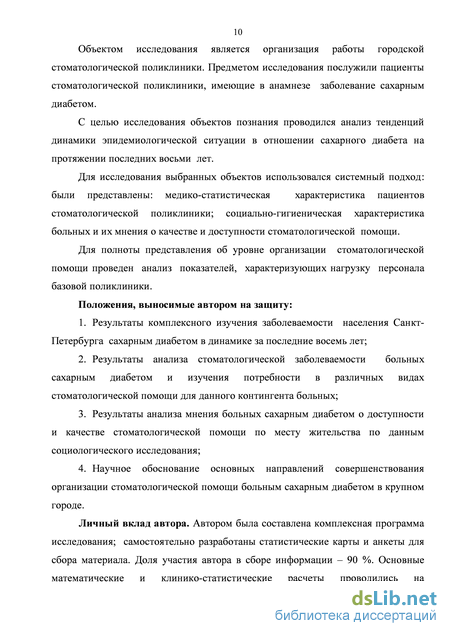 10

Объектом исследования является организация работы городской стоматологической поликлиники. Предметом исследования послужили пациенты стоматологической поликлиники, имеющие в анамнезе заболевание сахарным диабетом.

С целью исследования объектов познания проводился анализ тенденций динамики эпидемиологической ситуации в отношении сахарного диабета на протяжении последних восьми лет.

Для исследования выбранных объектов использовался системный подход: были представлены: медико-статистическая характеристика пациентов стоматологической поликлиники; социально-гигиеническая характеристика больных и их мнения о качестве и доступности стоматологической помощи.

Для полноты представления об уровне организации стоматологической помощи проведен анализ показателей, характеризующих нагрузку персонала базовой поликлиники.

Положения, выносимые автором на защиту:

1. Результаты комплексного изучения заболеваемости населения Санкт-Петербурга сахарным диабетом в динамике за последние восемь лет;

2. Результаты анализа стоматологической заболеваемости больных сахарным диабетом и изучения потребности в различных видах стоматологической помощи для данного контингента больных;

3. Результаты анализа мнения больных сахарным диабетом о доступности и качестве стоматологической помощи по месту жительства по данным социологического исследования;

4. Научное обоснование основных направлений совершенствования организации стоматологической помощи больным сахарным диабетом в крупном городе.

Личный вклад автора. Автором была составлена комплексная программа исследования; самостоятельно разработаны статистические карты и анкеты для сбора материала. Доля участия автора в сборе информации – 90 %. Основные математические и клинико-статистические расчеты проводились на

dsLib.net
библиотека диссертаций